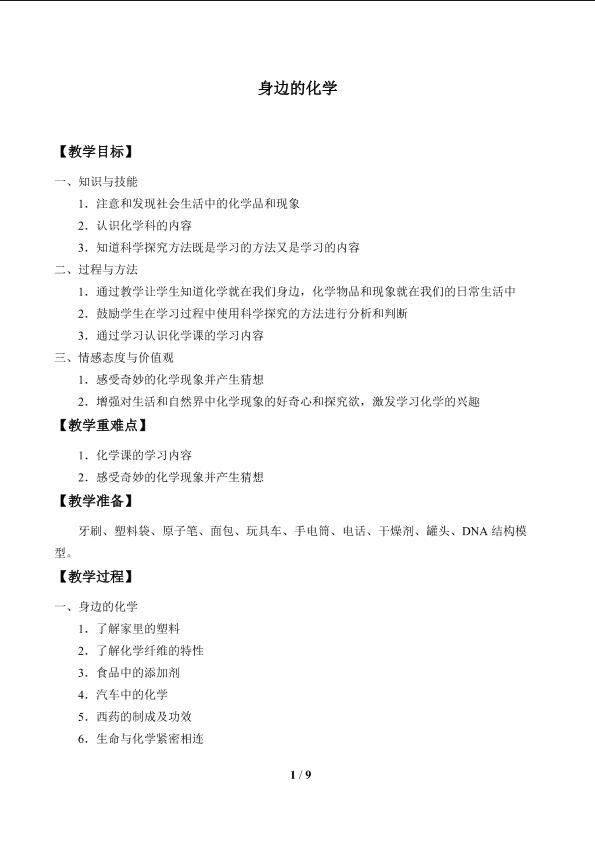 身边的化学

【教学目标】

一、知识与技能

1．注意和发现社会生活中的化学品和现象

2．认识化学科的内容

3．知道科学探究方法既是学习的方法又是学习的内容

二、过程与方法

1．通过教学让学生知道化学就在我们身边，化学物品和现象就在我们的日常生活中

2．鼓励学生在学习过程中使用科学探究的方法进行分析和判断

3．通过学习认识化学课的学习内容

三、情感态度与价值观

1．感受奇妙的化学现象并产生猜想

2．增强对生活和自然界中化学现象的好奇心和探究欲，激发学习化学的兴趣

【教学重难点】

1．化学课的学习内容

2．感受奇妙的化学现象并产生猜想

【教学准备】

牙刷、塑料袋、原子笔、面包、玩具车、手电筒、电话、干燥剂、罐头、DNA结构模型。

【教学过程】

一、身边的化学

1．了解家里的塑料

2．了解化学纤维的特性

3．食品中的添加剂

4．汽车中的化学

5．西药的制成及功效

6．生命与化学紧密相连

1 / 9